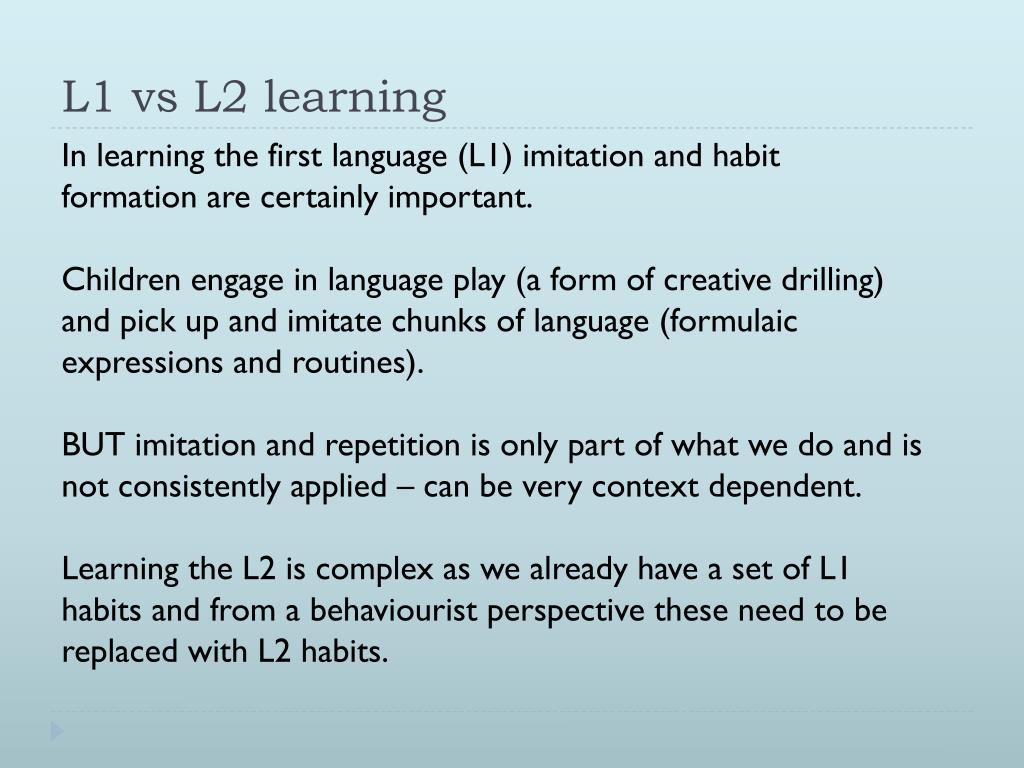 L1 vs L2 learning

In learning the first language (L1) imitation and habit formation are certainly important.

Children engage in language play (a form of creative drilling) and pick up and imitate chunks of language (formulaic expressions and routines).

BUT imitation and repetition is only part of what we do and is not consistently applied – can be very context dependent.

Learning the L2 is complex as we already have a set of L1 habits and from a behaviourist perspective these need to be replaced with L2 habits.